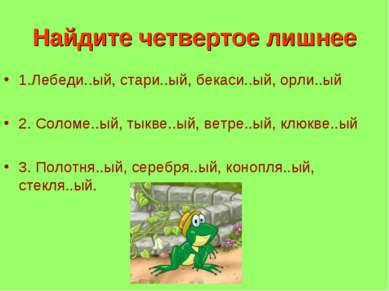 Найдите четвертое лишнее

• 1.Лебеди..ый, стари..ый, бекаси..ый, орли..ый

• 2. Соломе..ый, тыкве..ый, ветре..ый, клюкве..ый

• 3. Полотня..ый, серебря..ый, конопля..ый, стекля..ый.